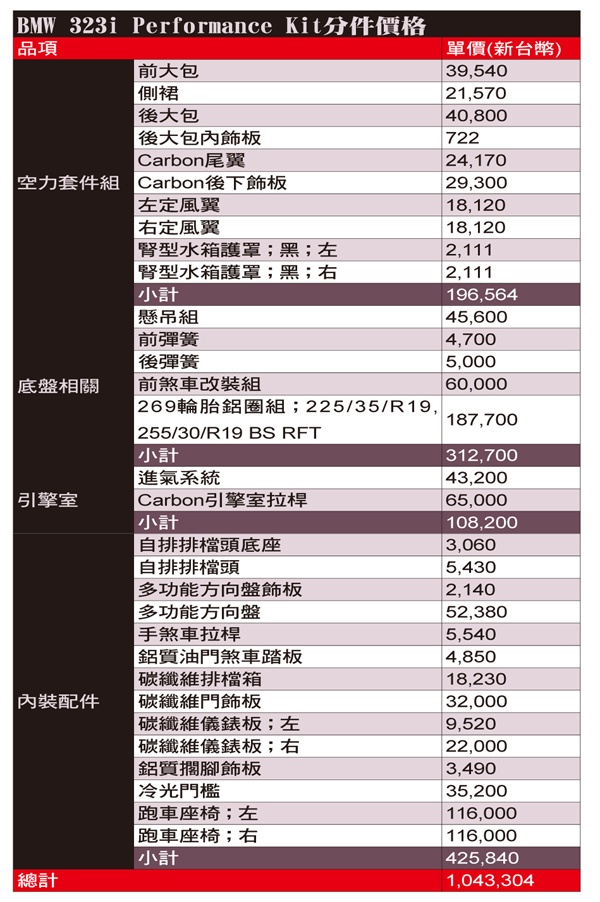 BMW 323i Performance Kit分件價格

| 品項 | | 單價(新台幣) |
|---|---|---|
| 空力套件組 | 前大包 | 39,540 |
| | 側裙 | 21,570 |
| | 後大包 | 40,800 |
| | 後大包內飾板 | 722 |
| | Carbon尾翼 | 24,170 |
| | Carbon後下飾板 | 29,300 |
| | 左定風翼 | 18,120 |
| | 右定風翼 | 18,120 |
| | 腎型水箱護罩；黑；左 | 2,111 |
| | 腎型水箱護罩；黑；右 | 2,111 |
| | 小計 | 196,564 |
| 底盤相關 | 懸吊組 | 45,600 |
| | 前彈簧 | 4,700 |
| | 後彈簧 | 5,000 |
| | 前煞車改裝組 | 60,000 |
| | 269輪胎鋁圈組；225/35/R19, 255/30/R19 BS RFT | 187,700 |
| | 小計 | 312,700 |
| 引擎室 | 進氣系統 | 43,200 |
| | Carbon引擎室拉桿 | 65,000 |
| | 小計 | 108,200 |
| 內裝配件 | 自排排檔頭底座 | 3,060 |
| | 自排排檔頭 | 5,430 |
| | 多功能方向盤飾板 | 2,140 |
| | 多功能方向盤 | 52,380 |
| | 手煞車拉桿 | 5,540 |
| | 鋁質油門煞車踏板 | 4,850 |
| | 碳纖維排檔箱 | 18,230 |
| | 碳纖維門飾板 | 32,000 |
| | 碳纖維儀錶板；左 | 9,520 |
| | 碳纖維儀錶板；右 | 22,000 |
| | 鋁質擱腳飾板 | 3,490 |
| | 冷光門檻 | 35,200 |
| | 跑車座椅；左 | 116,000 |
| | 跑車座椅；右 | 116,000 |
| | 小計 | 425,840 |
| 總計 | | 1,043,304 |